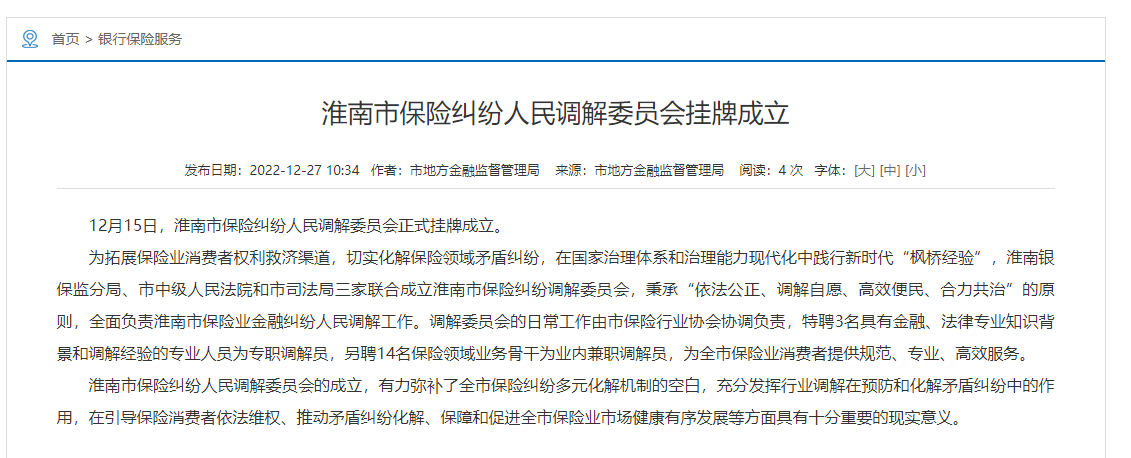 首页 > 银行保险服务

淮南市保险纠纷人民调解委员会挂牌成立

发布日期：2022-12-27 10:34 作者：市地方金融监督管理局 来源：市地方金融监督管理局 阅读：4 次 字体：[大] [中] [小]

12月15日，淮南市保险纠纷人民调解委员会正式挂牌成立。

为拓展保险业消费者权利救济渠道，切实化解保险领域矛盾纠纷，在国家治理体系和治理能力现代化中践行新时代“枫桥经验”，淮南银保监分局、市中级人民法院和市司法局三家联合成立淮南市保险纠纷调解委员会，秉承“依法公正、调解自愿、高效便民、合力共治”的原则，全面负责淮南市保险业金融纠纷人民调解工作。调解委员会的日常工作由市保险行业协会协调负责，特聘3名具有金融、法律专业知识背景和调解经验的专业人员为专职调解员，另聘14名保险领域业务骨干为业内兼职调解员，为全市保险业消费者提供规范、专业、高效服务。

淮南市保险纠纷人民调解委员会的成立，有力弥补了全市保险纠纷多元化解机制的空白，充分发挥行业调解在预防和化解矛盾纠纷中的作用，在引导保险消费者依法维权、推动矛盾纠纷化解、保障和促进全市保险业市场健康有序发展等方面具有十分重要的现实意义。